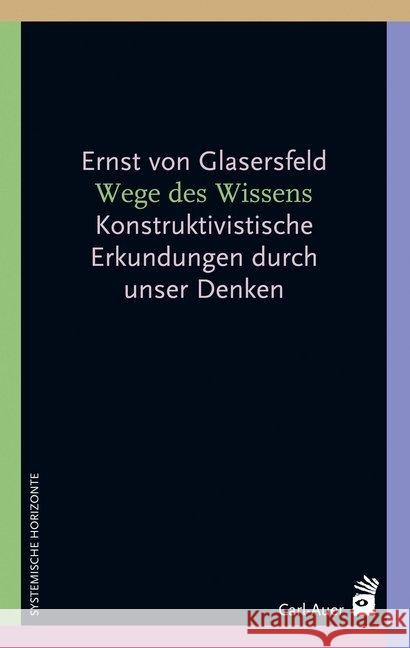 Ernst von Glasersfeld
Wege des Wissens
Konstruktivistische Erkundungen durch unser Denken

SYSTEMISCHE HORIZONTE

Carl Auer